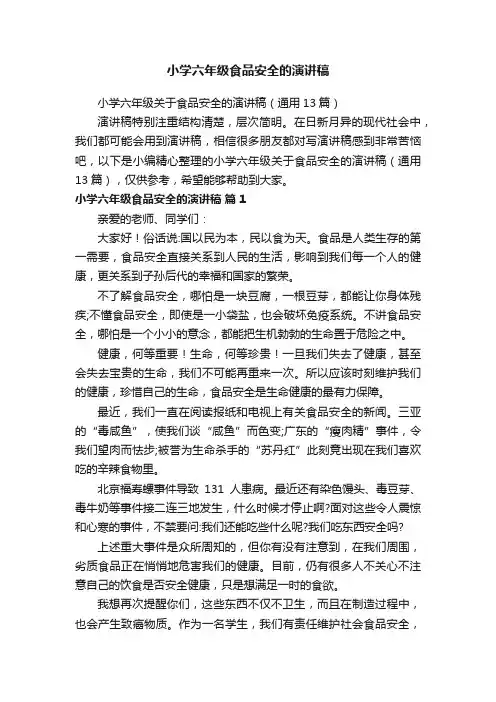 小学六年级食品安全的演讲稿

小学六年级关于食品安全的演讲稿（通用13篇）

演讲稿特别注重结构清楚，层次简明。在日新月异的现代社会中，我们都可能会用到演讲稿，相信很多朋友都对写演讲稿感到非常苦恼吧，以下是小编精心整理的小学六年级关于食品安全的演讲稿（通用13篇），仅供参考，希望能够帮助到大家。

小学六年级食品安全的演讲稿 篇1

亲爱的老师、同学们：

大家好！俗话说:国以民为本，民以食为天。食品是人类生存的第一需要，食品安全直接关系到人民的生活，影响到我们每一个人的健康，更关系到子孙后代的幸福和国家的繁荣。

不了解食品安全，哪怕是一块豆腐，一根豆芽，都能让你身体残疾;不懂食品安全，即使是一小袋盐，也会破坏免疫系统。不讲食品安全，哪怕是一个小小的意念，都能把生机勃勃的生命置于危险之中。

健康，何等重要！生命，何等珍贵！一旦我们失去了健康，甚至会失去宝贵的生命，我们不可能再重来一次。所以应该时刻维护我们的健康，珍惜自己的生命，食品安全是生命健康的最有力保障。

最近，我们一直在阅读报纸和电视上有关食品安全的新闻。三亚的“毒咸鱼”，使我们谈“咸鱼”而色变;广东的“瘦肉精”事件，令我们望肉而怯步;被誉为生命杀手的“苏丹红”此刻竟出现在我们喜欢吃的辛辣食物里。

北京福寿螺事件导致 131 人患病。最近还有染色馒头、毒豆芽、毒牛奶等事件接二连三地发生，什么时候才停止啊?面对这些令人震惊和心寒的事件，不禁要问:我们还能吃些什么呢?我们吃东西安全吗?

上述重大事件是众所周知的，但你有没有注意到，在我们周围，劣质食品正在悄悄地危害我们的健康。目前，仍有很多人不关心不注意自己的饮食是否安全健康，只是想满足一时的食欲。

我想再次提醒你们，这些东西不仅不卫生，而且在制造过程中，也会产生致癌物质。作为一名学生，我们有责任维护社会食品安全，